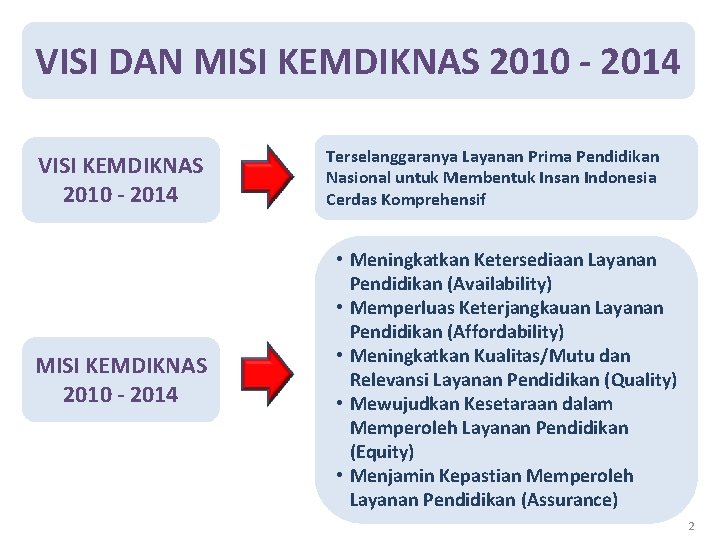 VISI DAN MISI KEMDIKNAS 2010 - 2014

VISI KEMDIKNAS
2010 - 2014

Terselanggaranya Layanan Prima Pendidikan Nasional untuk Membentuk Insan Indonesia Cerdas Komprehensif

MISI KEMDIKNAS
2010 - 2014

• Meningkatkan Ketersediaan Layanan Pendidikan (Availability)
• Memperluas Keterjangkauan Layanan Pendidikan (Affordability)
• Meningkatkan Kualitas/Mutu dan Relevansi Layanan Pendidikan (Quality)
• Mewujudkan Kesetaraan dalam Memperoleh Layanan Pendidikan (Equity)
• Menjamin Kepastian Memperoleh Layanan Pendidikan (Assurance)

2